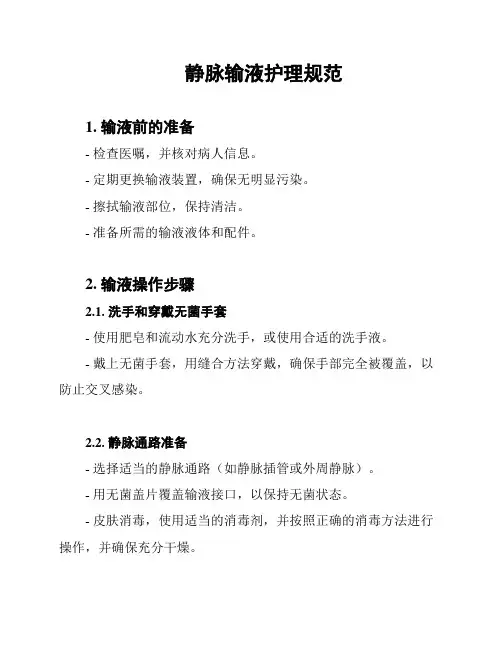 静脉输液护理规范

1. 输液前的准备

- 检查医嘱，并核对病人信息。

- 定期更换输液装置，确保无明显污染。

- 擦拭输液部位，保持清洁。

- 准备所需的输液液体和配件。

2. 输液操作步骤

2.1. 洗手和穿戴无菌手套

- 使用肥皂和流动水充分洗手，或使用合适的洗手液。

- 戴上无菌手套，用缝合方法穿戴，确保手部完全被覆盖，以防止交叉感染。

2.2. 静脉通路准备

- 选择适当的静脉通路（如静脉插管或外周静脉）。

- 用无菌盖片覆盖输液接口，以保持无菌状态。

- 皮肤消毒，使用适当的消毒剂，并按照正确的消毒方法进行操作，并确保充分干燥。